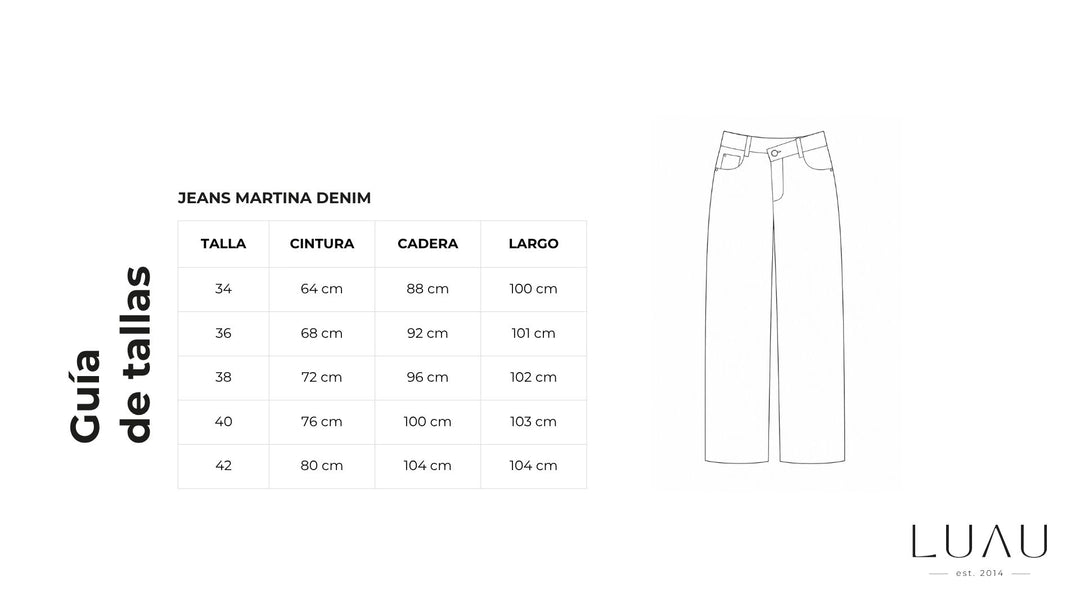 Guía
de tallas

JEANS MARTINA DENIM

| TALLA | CINTURA | CADERA | LARGO |
|---|---|---|---|
| 34 | 64 cm | 88 cm | 100 cm |
| 36 | 68 cm | 92 cm | 101 cm |
| 38 | 72 cm | 96 cm | 102 cm |
| 40 | 76 cm | 100 cm | 103 cm |
| 42 | 80 cm | 104 cm | 104 cm |

LUAU
est. 2014